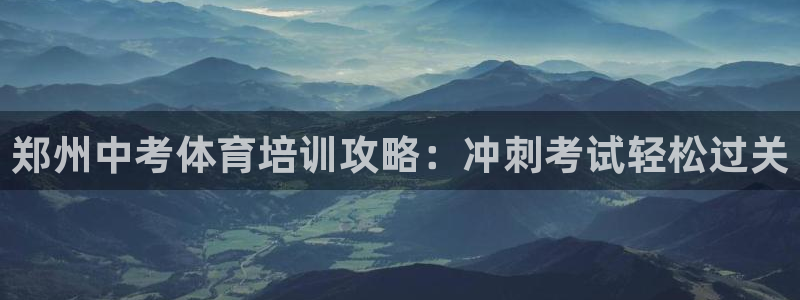 郑州中考体育培训攻略：冲刺考试轻松过关